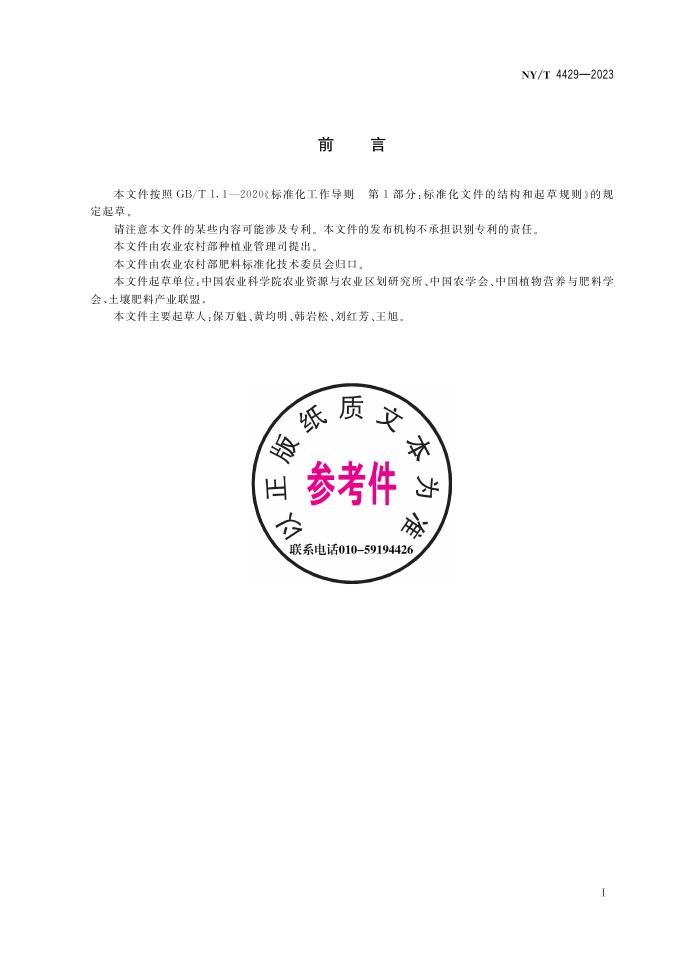 NY/T 4429—2023

前 言

本文件按照GB/T 1.1—2020《标准化工作导则 第1部分：标准化文件的结构和起草规则》的规定起草。

请注意本文件的某些内容可能涉及专利。本文件的发布机构不承担识别专利的责任。

本文件由农业农村部种植业管理司提出。

本文件由农业农村部肥料标准化技术委员会归口。

本文件起草单位：中国农业科学院农业资源与农业区划研究所、中国农学会、中国植物营养与肥料学会、土壤肥料产业联盟。

本文件主要起草人：保万魁、黄均明、韩岩松、刘红芳、王旭。

以正版纸质文本为准
参考件
联系电话010-59194426

I